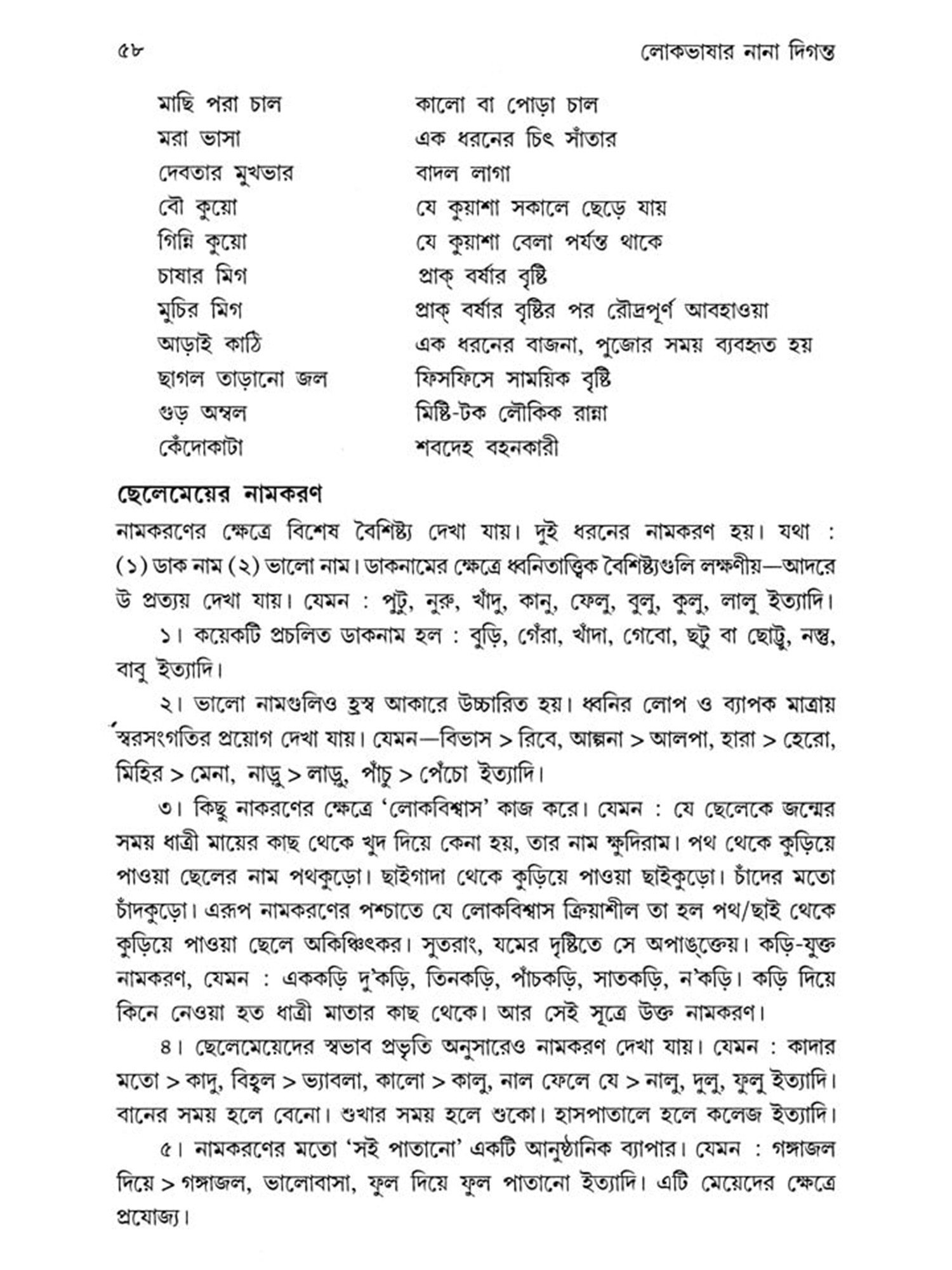 ৫৮ লোকভাষার নানা দিগন্ত

| | |
|---|---|
| মাছি পরা চাল | কালো বা পোড়া চাল |
| মরা ভাসা | এক ধরনের চিৎ সাঁতার |
| দেবতার মুখভার | বাদল লাগা |
| বৌ কুয়ো | যে কুয়াশা সকালে ছেড়ে যায় |
| গিন্নি কুয়ো | যে কুয়াশা বেলা পর্যন্ত থাকে |
| চাষার মিগ | প্রাক্ বর্ষার বৃষ্টি |
| মুচির মিগ | প্রাক্ বর্ষার বৃষ্টির পর রৌদ্রপূর্ণ আবহাওয়া |
| আড়াই কাঠি | এক ধরনের বাজনা, পুজোর সময় ব্যবহৃত হয় |
| ছাগল তাড়ানো জল | ফিসফিসে সাময়িক বৃষ্টি |
| গুড় অম্বল | মিষ্টি-টক লৌকিক রান্না |
| কেঁদোকাটা | শবদেহ বহনকারী |

ছেলেমেয়ের নামকরণ

নামকরণের ক্ষেত্রে বিশেষ বৈশিষ্ট্য দেখা যায়। দুই ধরনের নামকরণ হয়। যথা : (১) ডাক নাম (২) ভালো নাম। ডাকনামের ক্ষেত্রে ধ্বনিতাত্ত্বিক বৈশিষ্ট্যগুলি লক্ষণীয়—আদরে উ প্রত্যয় দেখা যায়। যেমন : পুটু, নুরু, খাঁদু, কানু, ফেলু, বুলু, কুলু, লালু ইত্যাদি।

১। কয়েকটি প্রচলিত ডাকনাম হল : বুড়ি, গেঁরা, খাঁদা, গেবো, ছটু বা ছোট্টু, নন্তু, বাবু ইত্যাদি।

২। ভালো নামগুলিও হ্রস্ব আকারে উচ্চারিত হয়। ধ্বনির লোপ ও ব্যাপক মাত্রায় স্বরসংগতির প্রয়োগ দেখা যায়। যেমন—বিভাস > রিবে, আল্পনা > আলপা, হারা > হেরো, মিহির > মেনা, নাড়ু > লাড়ু, পাঁচু > পেঁচো ইত্যাদি।

৩। কিছু নাকরণের ক্ষেত্রে 'লোকবিশ্বাস' কাজ করে। যেমন : যে ছেলেকে জন্মের সময় ধাত্রী মায়ের কাছ থেকে খুদ দিয়ে কেনা হয়, তার নাম ক্ষুদিরাম। পথ থেকে কুড়িয়ে পাওয়া ছেলের নাম পথকুড়ো। ছাইগাদা থেকে কুড়িয়ে পাওয়া ছাইকুড়ো। চাঁদের মতো চাঁদকুড়ো। এরূপ নামকরণের পশ্চাতে যে লোকবিশ্বাস ক্রিয়াশীল তা হল পথ/ছাই থেকে কুড়িয়ে পাওয়া ছেলে অকিঞ্চিৎকর। সুতরাং, যমের দৃষ্টিতে সে অপাঙ্‌ক্তেয়। কড়ি-যুক্ত নামকরণ, যেমন : এককড়ি দু'কড়ি, তিনকড়ি, পাঁচকড়ি, সাতকড়ি, ন'কড়ি। কড়ি দিয়ে কিনে নেওয়া হত ধাত্রী মাতার কাছ থেকে। আর সেই সূত্রে উক্ত নামকরণ।

৪। ছেলেমেয়েদের স্বভাব প্রভৃতি অনুসারেও নামকরণ দেখা যায়। যেমন : কাদার মতো > কাদু, বিহ্বল > ভ্যাবলা, কালো > কালু, নাল ফেলে যে > নালু, দুলু, ফুলু ইত্যাদি। বানের সময় হলে বেনো। শুখার সময় হলে শুকো। হাসপাতালে হলে কলেজ ইত্যাদি।

৫। নামকরণের মতো 'সই পাতানো' একটি আনুষ্ঠানিক ব্যাপার। যেমন : গঙ্গাজল দিয়ে > গঙ্গাজল, ভালোবাসা, ফুল দিয়ে ফুল পাতানো ইত্যাদি। এটি মেয়েদের ক্ষেত্রে প্রযোজ্য।